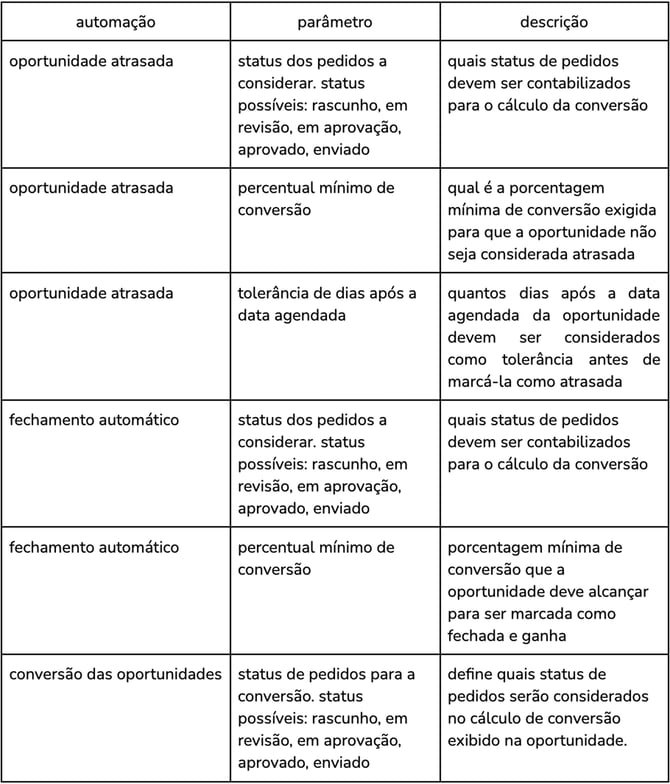 | automação | parâmetro | descrição |
|---|---|---|
| oportunidade atrasada | status dos pedidos a considerar. status possíveis: rascunho, em revisão, em aprovação, aprovado, enviado | quais status de pedidos devem ser contabilizados para o cálculo da conversão |
| oportunidade atrasada | percentual mínimo de conversão | qual é a porcentagem mínima de conversão exigida para que a oportunidade não seja considerada atrasada |
| oportunidade atrasada | tolerância de dias após a data agendada | quantos dias após a data agendada da oportunidade devem ser considerados como tolerância antes de marcá-la como atrasada |
| fechamento automático | status dos pedidos a considerar. status possíveis: rascunho, em revisão, em aprovação, aprovado, enviado | quais status de pedidos devem ser contabilizados para o cálculo da conversão |
| fechamento automático | percentual mínimo de conversão | porcentagem mínima de conversão que a oportunidade deve alcançar para ser marcada como fechada e ganha |
| conversão das oportunidades | status de pedidos para a conversão. status possíveis: rascunho, em revisão, em aprovação, aprovado, enviado | define quais status de pedidos serão considerados no cálculo de conversão exibido na oportunidade. |